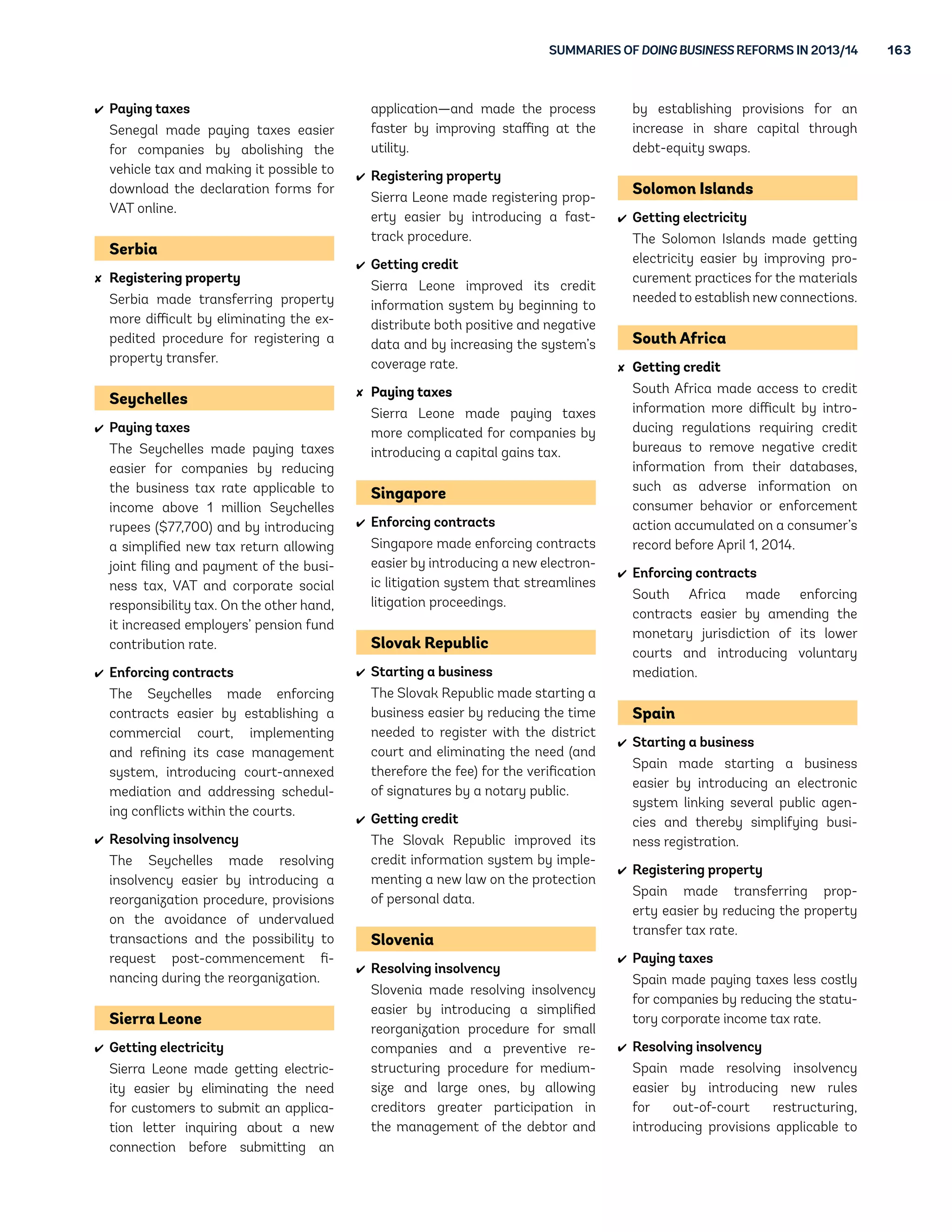 SUMMARIES OF DOING BUSINESS REFORMS IN 2013/14 163

✔ Paying taxes
Senegal made paying taxes easier for companies by abolishing the vehicle tax and making it possible to download the declaration forms for VAT online.

Serbia

✘ Registering property
Serbia made transferring property more difficult by eliminating the expedited procedure for registering a property transfer.

Seychelles

✔ Paying taxes
The Seychelles made paying taxes easier for companies by reducing the business tax rate applicable to income above 1 million Seychelles rupees ($77,700) and by introducing a simplified new tax return allowing joint filing and payment of the business tax, VAT and corporate social responsibility tax. On the other hand, it increased employers' pension fund contribution rate.

✔ Enforcing contracts
The Seychelles made enforcing contracts easier by establishing a commercial court, implementing and refining its case management system, introducing court-annexed mediation and addressing scheduling conflicts within the courts.

✔ Resolving insolvency
The Seychelles made resolving insolvency easier by introducing a reorganization procedure, provisions on the avoidance of undervalued transactions and the possibility to request post-commencement financing during the reorganization.

Sierra Leone

✔ Getting electricity
Sierra Leone made getting electricity easier by eliminating the need for customers to submit an application letter inquiring about a new connection before submitting an application—and made the process faster by improving staffing at the utility.

✔ Registering property
Sierra Leone made registering property easier by introducing a fast-track procedure.

✔ Getting credit
Sierra Leone improved its credit information system by beginning to distribute both positive and negative data and by increasing the system's coverage rate.

✘ Paying taxes
Sierra Leone made paying taxes more complicated for companies by introducing a capital gains tax.

Singapore

✔ Enforcing contracts
Singapore made enforcing contracts easier by introducing a new electronic litigation system that streamlines litigation proceedings.

Slovak Republic

✔ Starting a business
The Slovak Republic made starting a business easier by reducing the time needed to register with the district court and eliminating the need (and therefore the fee) for the verification of signatures by a notary public.

✔ Getting credit
The Slovak Republic improved its credit information system by implementing a new law on the protection of personal data.

Slovenia

✔ Resolving insolvency
Slovenia made resolving insolvency easier by introducing a simplified reorganization procedure for small companies and a preventive restructuring procedure for medium-size and large ones, by allowing creditors greater participation in the management of the debtor and by establishing provisions for an increase in share capital through debt-equity swaps.

Solomon Islands

✔ Getting electricity
The Solomon Islands made getting electricity easier by improving procurement practices for the materials needed to establish new connections.

South Africa

✘ Getting credit
South Africa made access to credit information more difficult by introducing regulations requiring credit bureaus to remove negative credit information from their databases, such as adverse information on consumer behavior or enforcement action accumulated on a consumer's record before April 1, 2014.

✔ Enforcing contracts
South Africa made enforcing contracts easier by amending the monetary jurisdiction of its lower courts and introducing voluntary mediation.

Spain

✔ Starting a business
Spain made starting a business easier by introducing an electronic system linking several public agencies and thereby simplifying business registration.

✔ Registering property
Spain made transferring property easier by reducing the property transfer tax rate.

✔ Paying taxes
Spain made paying taxes less costly for companies by reducing the statutory corporate income tax rate.

✔ Resolving insolvency
Spain made resolving insolvency easier by introducing new rules for out-of-court restructuring, introducing provisions applicable to